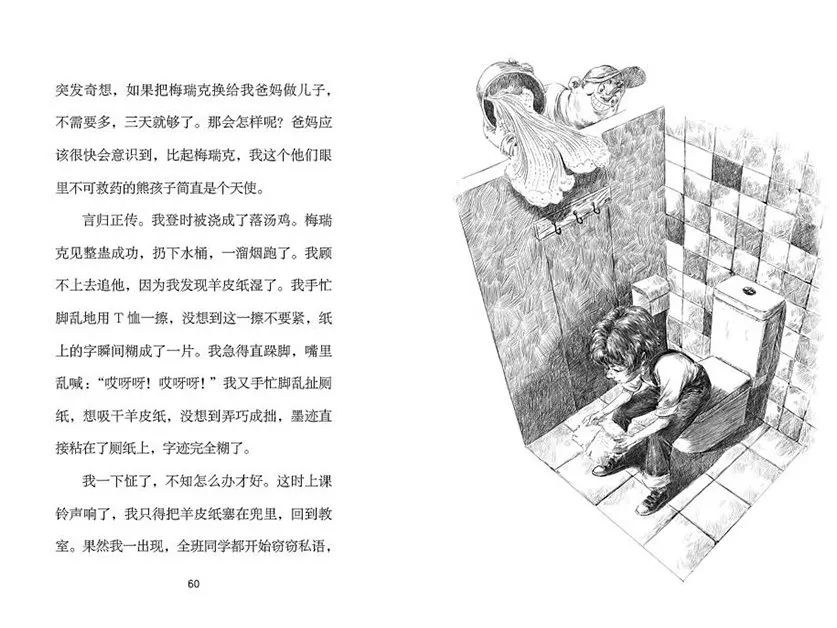 突发奇想，如果把梅瑞克换给我爸妈做儿子，不需要多，三天就够了。那会怎样呢？爸妈应该很快会意识到，比起梅瑞克，我这个他们眼里不可救药的熊孩子简直是个天使。

言归正传。我登时被浇成了落汤鸡。梅瑞克见整蛊成功，扔下水桶，一溜烟跑了。我顾不上去追他，因为我发现羊皮纸湿了。我手忙脚乱地用T恤一擦，没想到这一擦不要紧，纸上的字瞬间糊成了一片。我急得直跺脚，嘴里乱喊：“哎呀呀！哎呀呀！”我又手忙脚乱扯厕纸，想吸干羊皮纸，没想到弄巧成拙，墨迹直接粘在了厕纸上，字迹完全糊了。

我一下怔了，不知怎么办才好。这时上课铃声响了，我只得把羊皮纸塞在兜里，回到教室。果然我一出现，全班同学都开始窃窃私语，

60